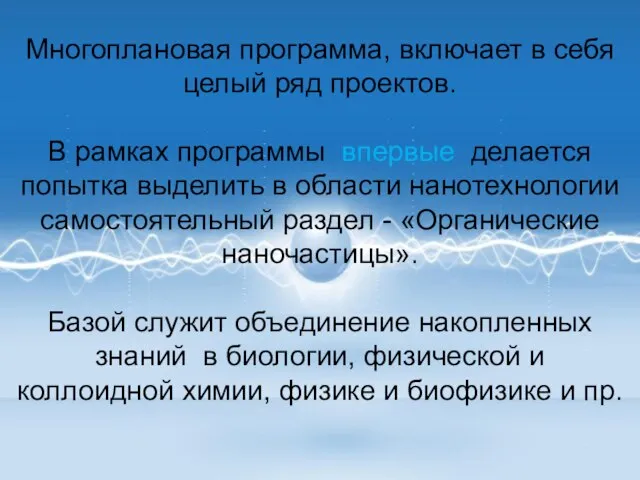 Многоплановая программа, включает в себя целый ряд проектов.

В рамках программы впервые делается попытка выделить в области нанотехнологии самостоятельный раздел - «Органические наночастицы».

Базой служит объединение накопленных знаний в биологии, физической и коллоидной химии, физике и биофизике и пр.